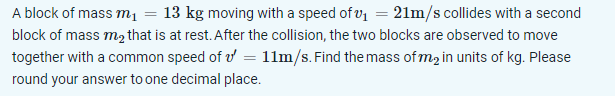 A block of mass $m_1 = 13\ \mathrm{kg}$ moving with a speed of $v_1 = 21\mathrm{m/s}$ collides with a second block of mass $m_2$ that is at rest. After the collision, the two blocks are observed to move together with a common speed of $v' = 11\mathrm{m/s}$. Find the mass of $m_2$ in units of kg. Please round your answer to one decimal place.